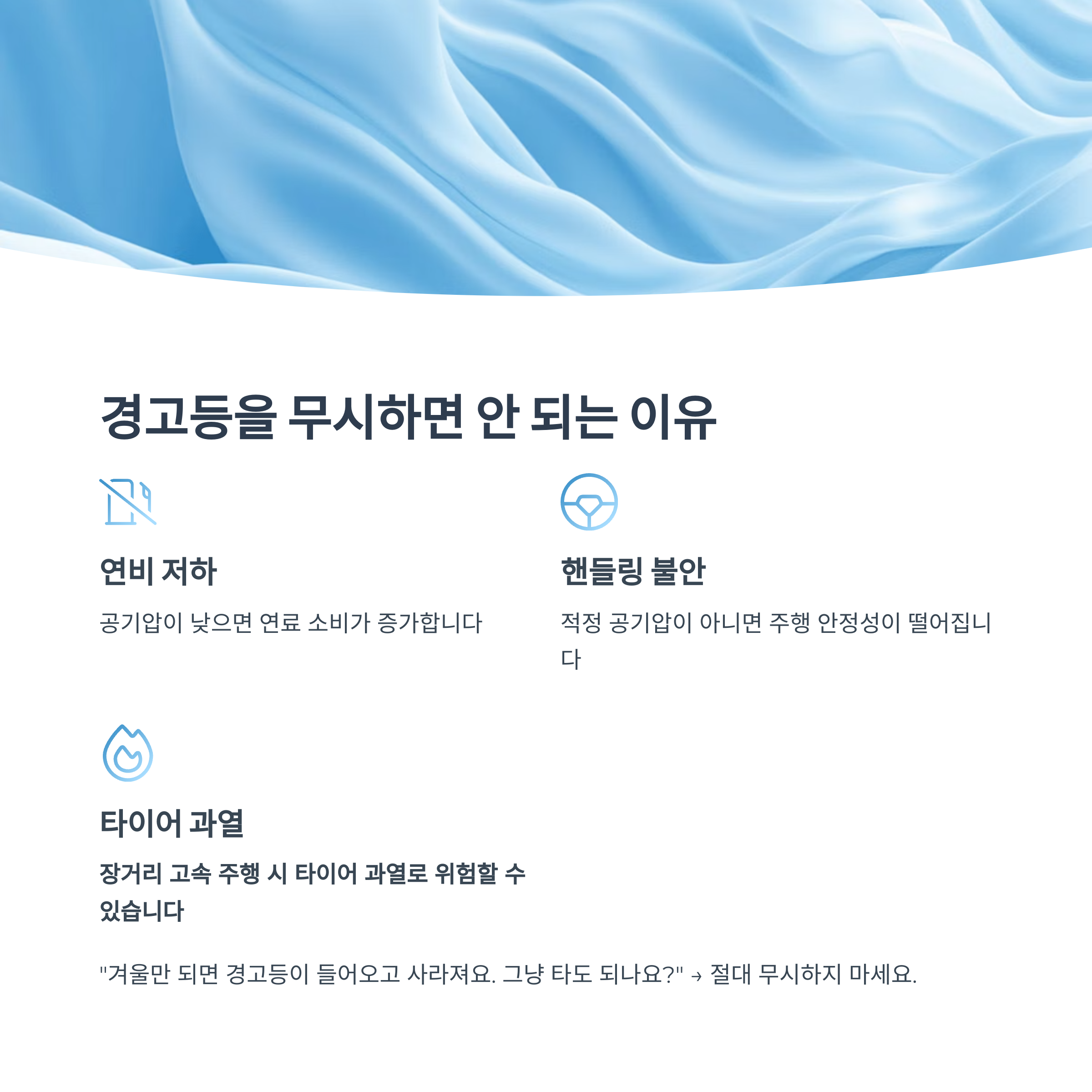 경고등을 무시하면 안 되는 이유

연비 저하

공기압이 낮으면 연료 소비가 증가합니다

핸들링 불안

적정 공기압이 아니면 주행 안정성이 떨어집니다

타이어 과열

장거리 고속 주행 시 타이어 과열로 위험할 수 있습니다

"겨울만 되면 경고등이 들어오고 사라져요. 그냥 타도 되나요?" → 절대 무시하지 마세요.